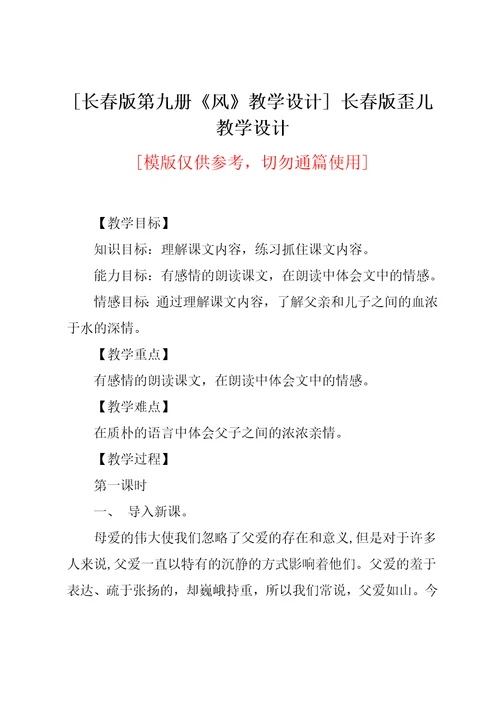 [长春版第九册《风》教学设计] 长春版歪儿教学设计

[模版仅供参考，切勿通篇使用]

【教学目标】

知识目标：理解课文内容，练习抓住课文内容。

能力目标：有感情的朗读课文，在朗读中体会文中的情感。

情感目标 通过理解课文内容，了解父亲和儿子之间的血浓于水的深情。

【教学重点】

有感情的朗读课文，在朗读中体会文中的情感。

【教学难点】

在质朴的语言中体会父子之间的浓浓亲情。

【教学过程】

第一课时

一、 导入新课。

母爱的伟大使我们忽略了父爱的存在和意义，但是对于许多人来说，父爱一直以特有的沉静的方式影响着他们。父爱的羞于表达、疏于张扬的，却巍峨持重，所以我们常说，父爱如山。今